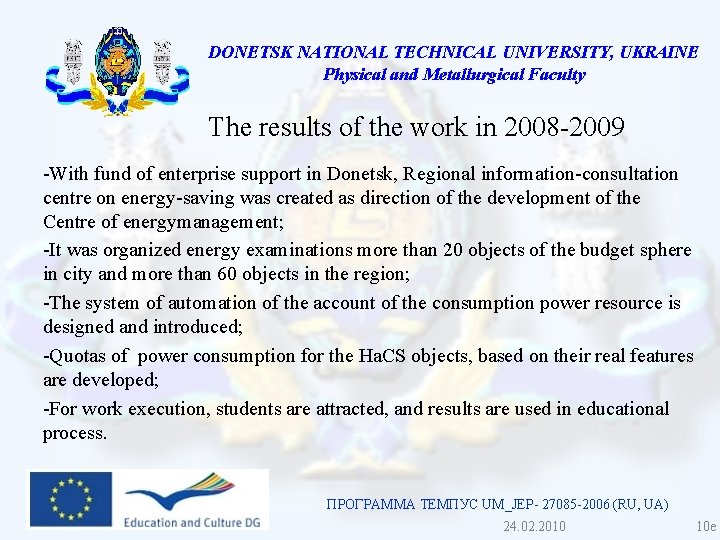 DONETSK NATIONAL TECHNICAL UNIVERSITY, UKRAINE
Physical and Metallurgical Faculty

The results of the work in 2008-2009

-With fund of enterprise support in Donetsk, Regional information-consultation centre on energy-saving was created as direction of the development of the Centre of energymanagement;

-It was organized energy examinations more than 20 objects of the budget sphere in city and more than 60 objects in the region;

-The system of automation of the account of the consumption power resource is designed and introduced;

-Quotas of power consumption for the HaCS objects, based on their real features are developed;

-For work execution, students are attracted, and results are used in educational process.

Education and Culture DG

ПРОГРАММА ТЕМПУС UM_JEP- 27085-2006 (RU, UA)

24.02.2010

10e